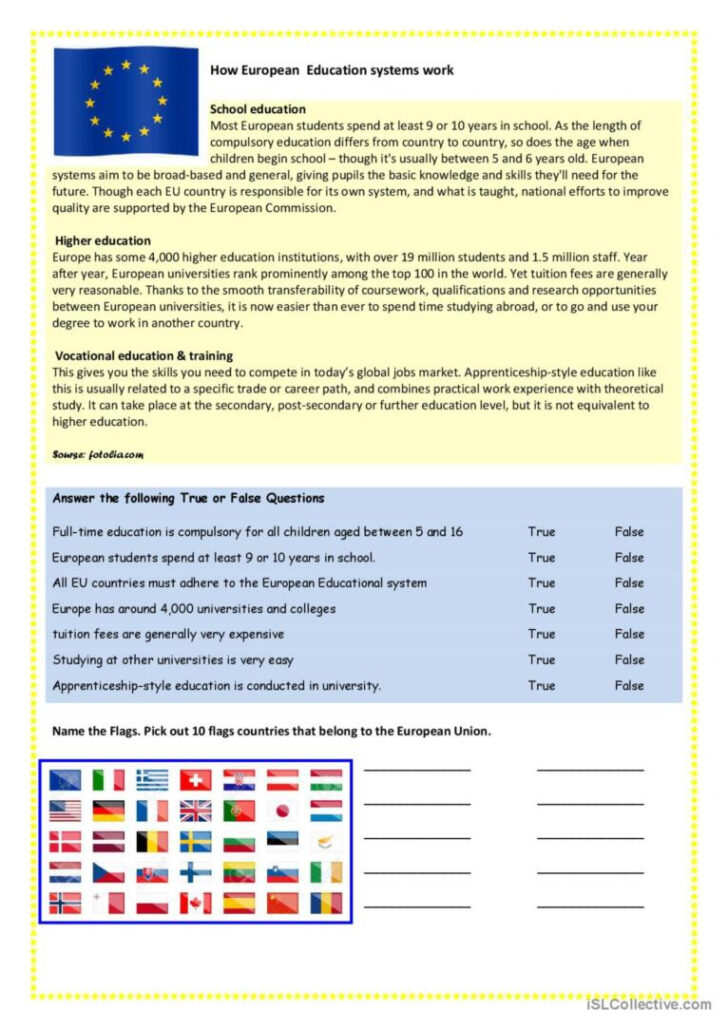 How European  Education systems work

School education
Most European students spend at least 9 or 10 years in school. As the length of compulsory education differs from country to country, so does the age when children begin school – though it's usually between 5 and 6 years old. European systems aim to be broad-based and general, giving pupils the basic knowledge and skills they'll need for the future. Though each EU country is responsible for its own system, and what is taught, national efforts to improve quality are supported by the European Commission.

Higher education
Europe has some 4,000 higher education institutions, with over 19 million students and 1.5 million staff. Year after year, European universities rank prominently among the top 100 in the world. Yet tuition fees are generally very reasonable. Thanks to the smooth transferability of coursework, qualifications and research opportunities between European universities, it is now easier than ever to spend time studying abroad, or to go and use your degree to work in another country.

Vocational education & training
This gives you the skills you need to compete in today's global jobs market. Apprenticeship-style education like this is usually related to a specific trade or career path, and combines practical work experience with theoretical study. It can take place at the secondary, post-secondary or further education level, but it is not equivalent to higher education.

Sourse: fotolia.com

Answer the following True or False Questions

| | | |
|---|---|---|
| Full-time education is compulsory for all children aged between 5 and 16 | True | False |
| European students spend at least 9 or 10 years in school. | True | False |
| All EU countries must adhere to the European Educational system | True | False |
| Europe has around 4,000 universities and colleges | True | False |
| tuition fees are generally very expensive | True | False |
| Studying at other universities is very easy | True | False |
| Apprenticeship-style education is conducted in university. | True | False |

Name the Flags. Pick out 10 flags countries that belong to the European Union.

iSLCollective.com